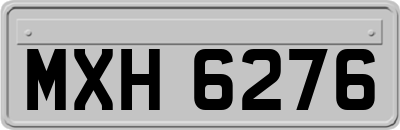 MXH 6276